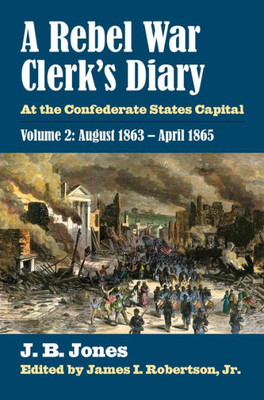 A Rebel War Clerk's Diary

At the Confederate States Capital

Volume 2: August 1863 – April 1865

J. B. Jones

Edited by James I. Robertson, Jr.